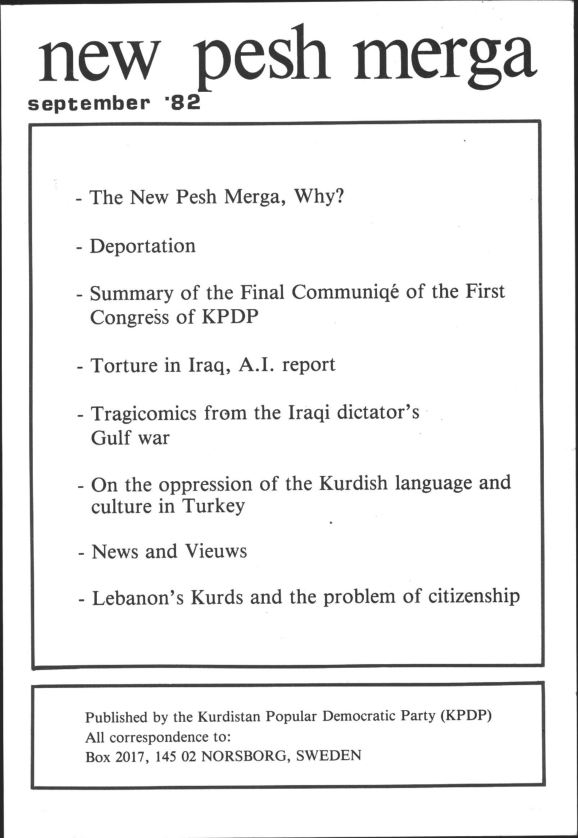 new pesh merga
september '82

- The New Pesh Merga, Why?

- Deportation

- Summary of the Final Communiqé of the First Congress of KPDP

- Torture in Iraq, A.I. report

- Tragicomics from the Iraqi dictator's Gulf war

- On the oppression of the Kurdish language and culture in Turkey

- News and Vieuws

- Lebanon's Kurds and the problem of citizenship

Published by the Kurdistan Popular Democratic Party (KPDP)
All correspondence to:
Box 2017, 145 02 NORSBORG, SWEDEN